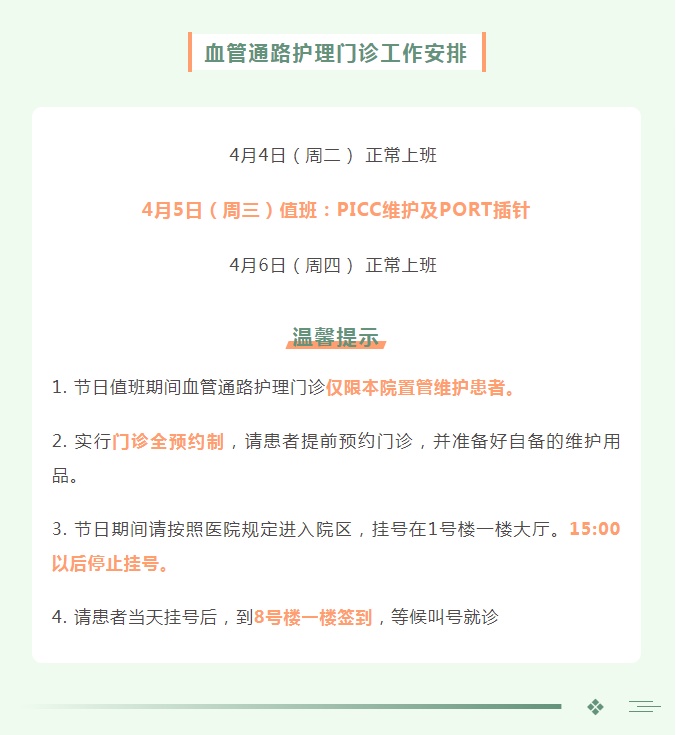 血管通路护理门诊工作安排

4月4日（周二） 正常上班

4月5日（周三）值班：PICC维护及PORT插针

4月6日（周四） 正常上班

温馨提示

1. 节日值班期间血管通路护理门诊仅限本院置管维护患者。

2. 实行门诊全预约制，请患者提前预约门诊，并准备好自备的维护用品。

3. 节日期间请按照医院规定进入院区，挂号在1号楼一楼大厅。15:00以后停止挂号。

4. 请患者当天挂号后，到8号楼一楼签到，等候叫号就诊